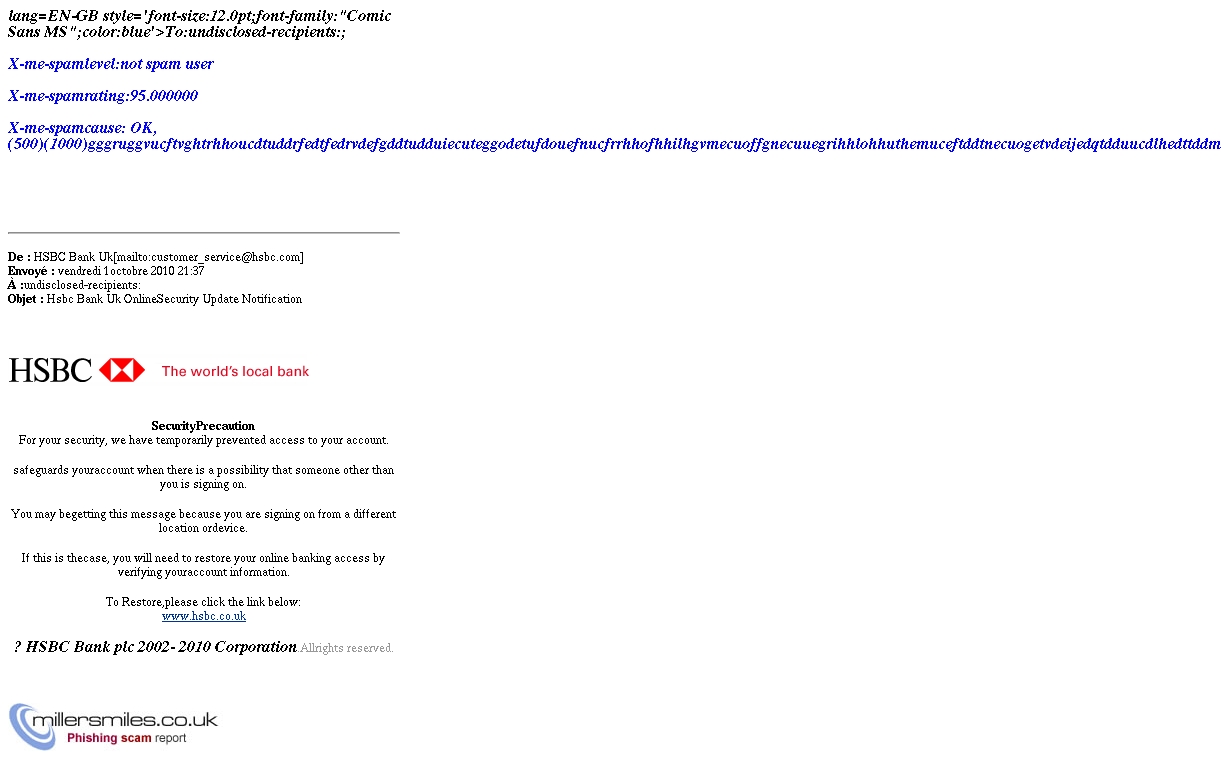 lang=EN-GB style='font-size:12.0pt;font-family:"Comic Sans MS";color:blue'>To:undisclosed-recipients:;

X-me-spamlevel:not spam user

X-me-spamrating:95.000000

X-me-spamcause: OK, (500)(1000)gggruggvucftvghtrhhoucdtuddrfedtfedrvdefgddtudduiecuteggodetufdouefnucfrrhhofhhilhgvmecuoffgnecuuegrihhlohhuthemuceftddtnecuogetvdeijedqtdduucdlhedttddm

De : HSBC Bank Uk[mailto:customer_service@hsbc.com]
Envoyé : vendredi 1 octobre 2010 21:37
À :undisclosed-recipients:
Objet : Hsbc Bank Uk OnlineSecurity Update Notification

HSBC The world's local bank

SecurityPrecaution
For your security, we have temporarily prevented access to your account.

safeguards youraccount when there is a possibility that someone other than you is signing on.

You may begetting this message because you are signing on from a different location ordevice.

If this is thecase, you will need to restore your online banking access by verifying youraccount information.

To Restore,please click the link below:
www.hsbc.co.uk

? HSBC Bank plc 2002- 2010 Corporation.Allrights reserved.

millersmiles.co.uk
Phishing scam report